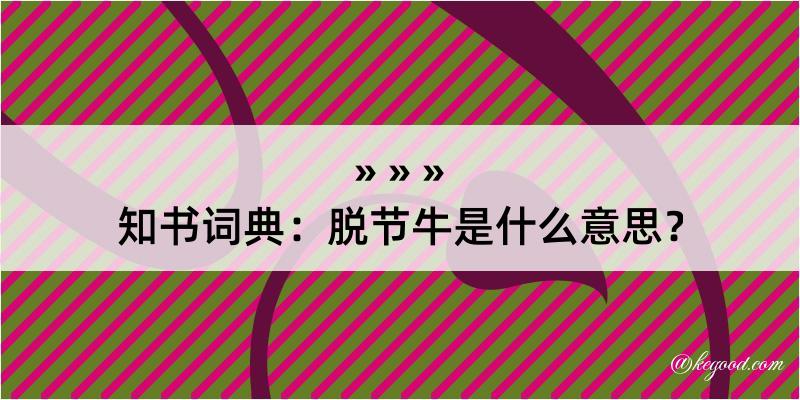 » » »
知书词典：脱节牛是什么意思？

@kegood.com